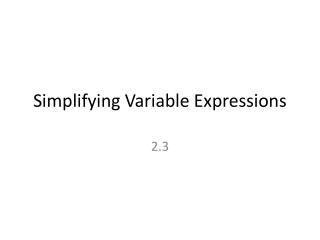 Simplifying Variable Expressions

2.3